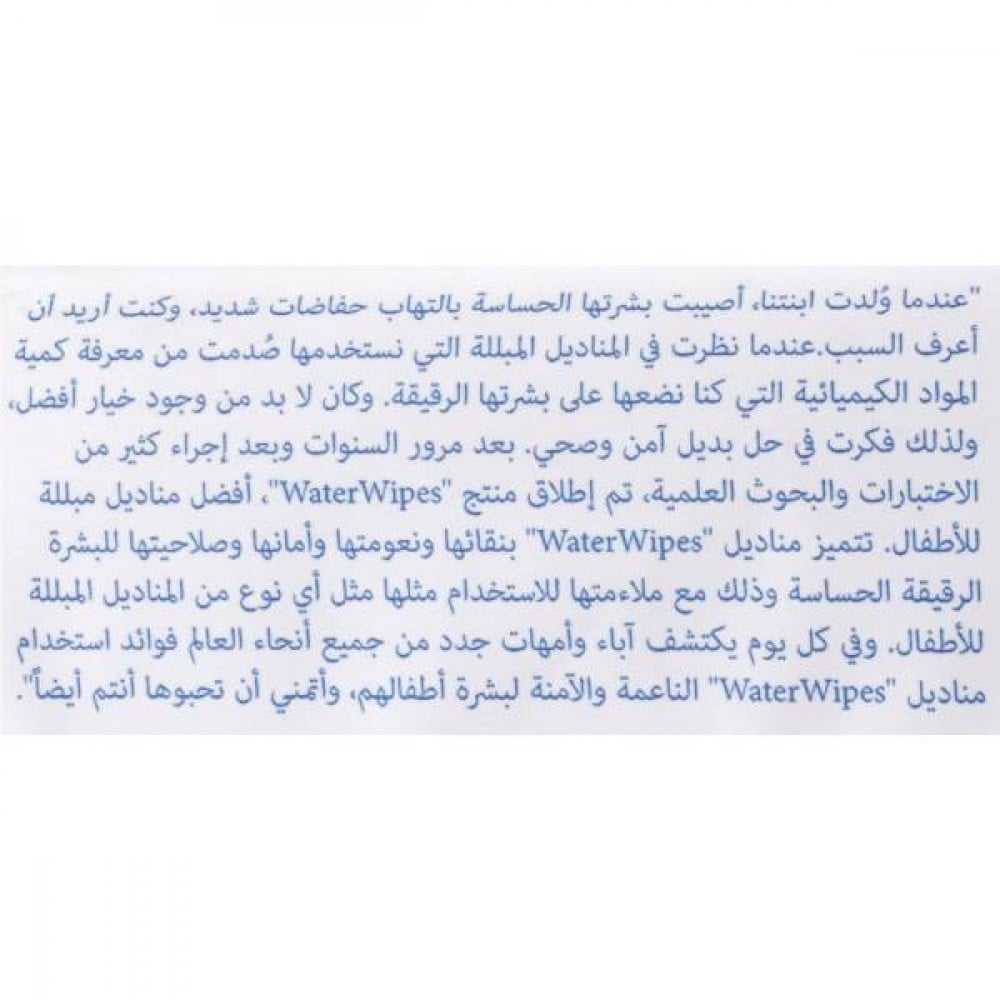 "عندما وُلدت ابنتنا، أصيبت بشرتها الحساسة بالتهاب حفاضات شديد، وكنت أريد أن أعرف السبب.عندما نظرت في المناديل المبللة التي نستخدمها صُدمت من معرفة كمية المواد الكيميائية التي كنا نضعها على بشرتها الرقيقة. وكان لا بد من وجود خيار أفضل، ولذلك فكرت في حل بديل آمن وصحي. بعد مرور السنوات وبعد إجراء كثير من الاختبارات والبحوث العلمية، تم إطلاق منتج "WaterWipes"، أفضل مناديل مبللة للأطفال. تتميز مناديل "WaterWipes" بنقائها ونعومتها وأمانها وصلاحيتها للبشرة الرقيقة الحساسة وذلك مع ملاءمتها للاستخدام مثلها مثل أي نوع من المناديل المبللة للأطفال. وفي كل يوم يكتشف آباء وأمهات جدد من جميع أنحاء العالم فوائد استخدام مناديل "WaterWipes" الناعمة والآمنة لبشرة أطفالهم، وأتمنى أن تحبوها أنتم أيضاً".